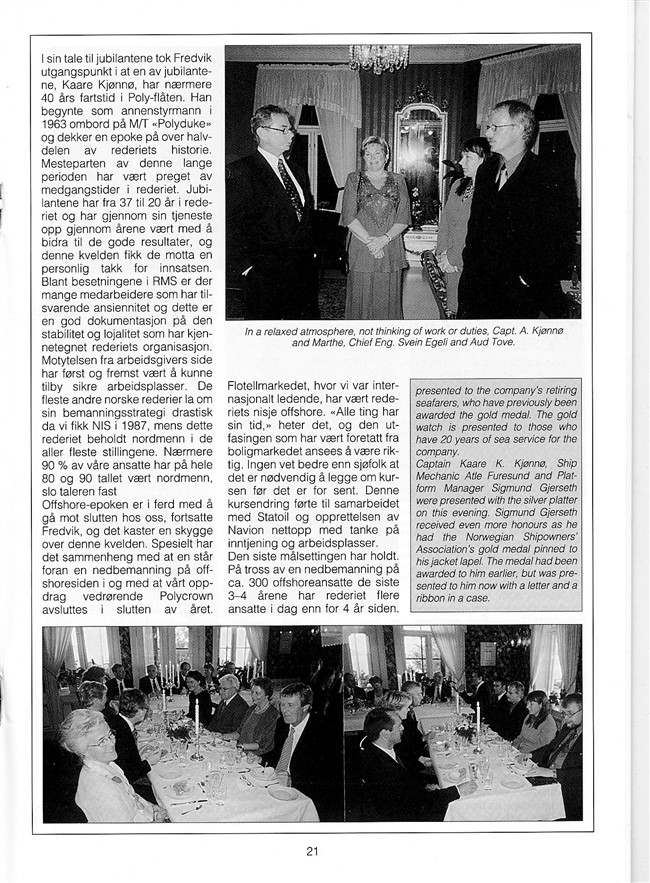 I sin tale til jubilantene tok Fredvik utgangspunkt i at en av jubilantene, Kaare Kjønnø, har nærmere 40 års fartstid i Poly-flåten. Han begynte som annenstyrmann i 1963 ombord på M/T «Polyduke» og dekker en epoke på over halvdelen av rederiets historie. Mesteparten av denne lange perioden har vært preget av medgangstider i rederiet. Jubilantene har fra 37 til 20 år i rederiet og har gjennom sin tjeneste opp gjennom årene vært med å bidra til de gode resultater, og denne kvelden fikk de motta en personlig takk for innsatsen. Blant besetningene i RMS er der mange medarbeidere som har tilsvarende ansiennitet og dette er en god dokumentasjon på den stabilitet og lojalitet som har kjennetegnet rederiets organisasjon. Motytelsen fra arbeidsgivers side har først og fremst vært å kunne tilby sikre arbeidsplasser. De fleste andre norske rederier la om sin bemanningsstrategi drastisk da vi fikk NIS i 1987, mens dette rederiet beholdt nordmenn i de aller fleste stillingene. Nærmere 90 % av våre ansatte har på hele 80 og 90 tallet vært nordmenn, slo taleren fast
Offshore-epoken er i ferd med å gå mot slutten hos oss, fortsatte Fredvik, og det kaster en skygge over denne kvelden. Spesielt har det sammenheng med at en står foran en nedbemanning på offshoresiden i og med at vårt oppdrag vedrørende Polycrown avsluttes i slutten av året.

In a relaxed atmosphere, not thinking of work or duties, Capt. A. Kjønnø and Marthe, Chief Eng. Svein Egeli and Aud Tove.

Flotellmarkedet, hvor vi var internasjonalt ledende, har vært rederiets nisje offshore. «Alle ting har sin tid,» heter det, og den utfasingen som har vært foretatt fra boligmarkedet ansees å være riktig. Ingen vet bedre enn sjøfolk at det er nødvendig å legge om kursen før det er for sent. Denne kursendring førte til samarbeidet med Statoil og opprettelsen av Navion nettopp med tanke på inntjening og arbeidsplasser.
Den siste målsettingen har holdt. På tross av en nedbemanning på ca. 300 offshoreansatte de siste 3–4 årene har rederiet flere ansatte i dag enn for 4 år siden.

presented to the company's retiring seafarers, who have previously been awarded the gold medal. The gold watch is presented to those who have 20 years of sea service for the company.
Captain Kaare K. Kjønnø, Ship Mechanic Atle Furesund and Platform Manager Sigmund Gjerseth were presented with the silver platter on this evening. Sigmund Gjerseth received even more honours as he had the Norwegian Shipowners' Association's gold medal pinned to his jacket lapel. The medal had been awarded to him earlier, but was presented to him now with a letter and a ribbon in a case.

21